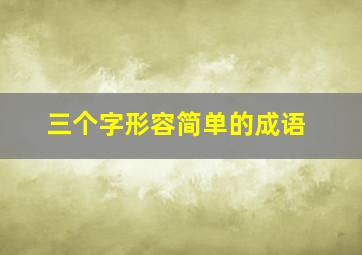 三个字形容简单的成语